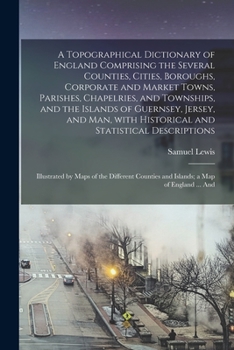 A Topographical Dictionary of England Comprising the Several Counties, Cities, Boroughs, Corporate and Market Towns, Parishes, Chapelries, and Townships, and the Islands of Guernsey, Jersey, and Man, with Historical and Statistical Descriptions

Samuel Lewis

Illustrated by Maps of the Different Counties and Islands; a Map of England ... And